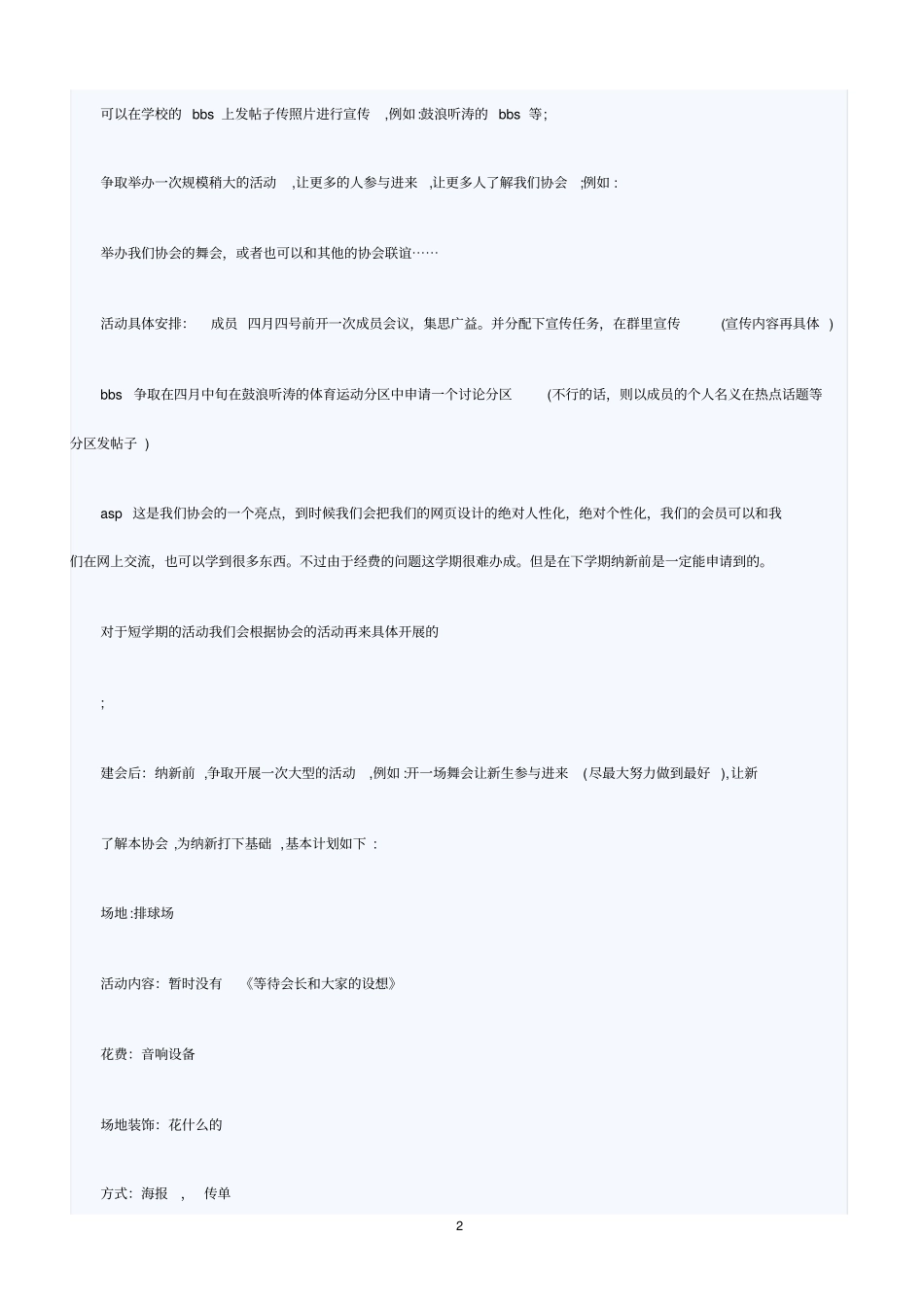 可以在学校的 bbs 上发帖子传照片进行宣传 ,例如:鼓浪听涛的 bbs 等;

争取举办一次规模稍大的活动 ,让更多的人参与进来 ,让更多人了解我们协会 ;例如:

举办我们协会的舞会，或者也可以和其他的协会联谊……

活动具体安排: 成员 四月四号前开一次成员会议，集思广益。并分配下宣传任务，在群里宣传 (宣传内容再具体 )

bbs 争取在四月中旬在鼓浪听涛的体育运动分区中申请一个讨论分区 (不行的话，则以成员的个人名义在热点话题等分区发帖子 )

asp 这是我们协会的一个亮点，到时候我们会把我们的网页设计的绝对人性化，绝对个性化，我们的会员可以和我们在网上交流，也可以学到很多东西。不过由于经费的问题这学期很难办成。但是在下学期纳新前是一定能申请到的。

对于短学期的活动我们会根据协会的活动再来具体开展的

;

建会后：纳新前 ,争取开展一次大型的活动 ,例如:开一场舞会让新生参与进来 (尽最大努力做到最好 ),让新

了解本协会 ,为纳新打下基础 ,基本计划如下 :

场地:排球场

活动内容：暂时没有 《等待会长和大家的设想》

花费：音响设备

场地装饰：花什么的

方式：海报 , 传单

2